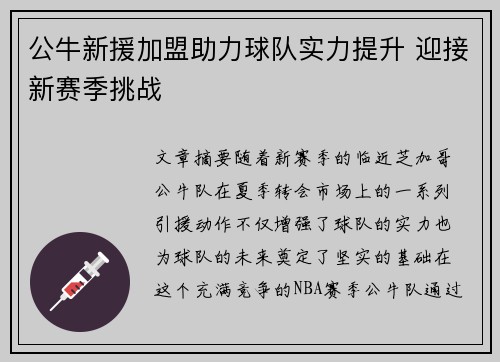 公牛新援加盟助力球队实力提升 迎接新赛季挑战

文章摘要随着新赛季的临近芝加哥公牛队在夏季转会市场上的一系列引援动作不仅增强了球队的实力也为球队的未来奠定了坚实的基础在这个充满竞争的NBA赛季公牛队通过